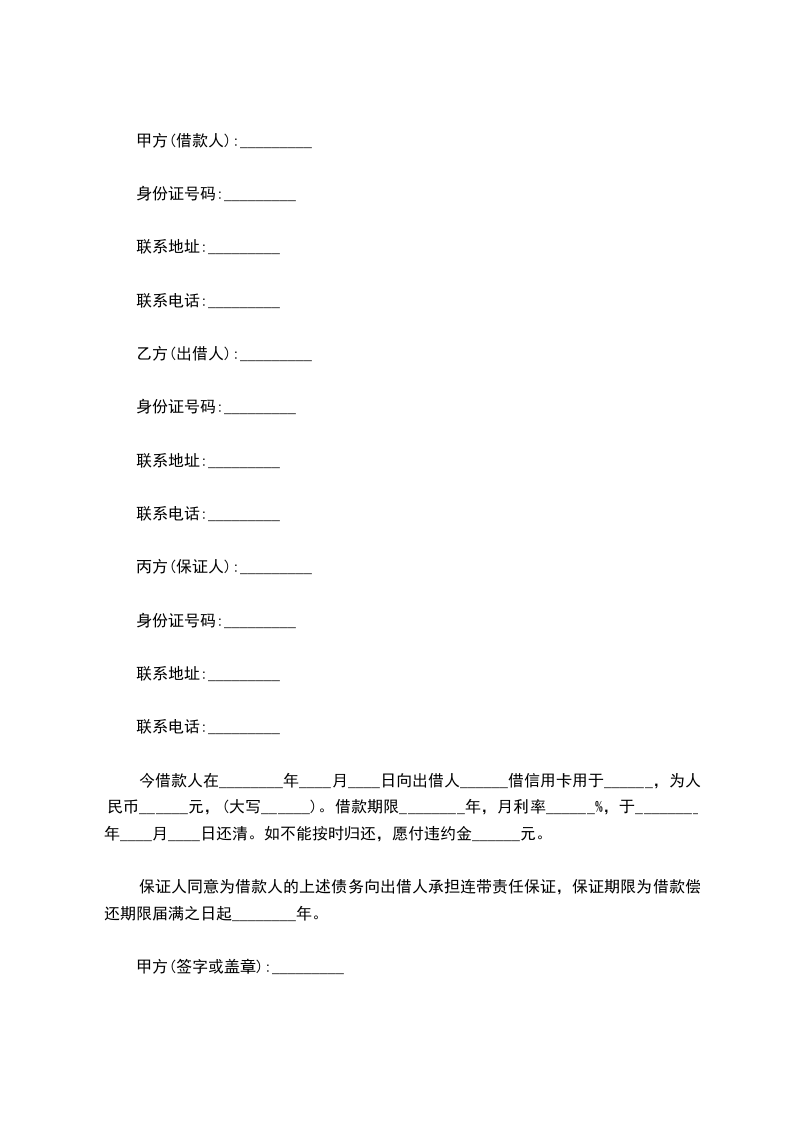 甲方(借款人):_________

身份证号码:_________

联系地址:_________

联系电话:_________

乙方(出借人):_________

身份证号码:_________

联系地址:_________

联系电话:_________

丙方(保证人):_________

身份证号码:_________

联系地址:_________

联系电话:_________

今借款人在________年____月____日向出借人______借信用卡用于______，为人民币______元，(大写______)。借款期限________年，月利率______%，于________年____月____日还清。如不能按时归还，愿付违约金______元。

保证人同意为借款人的上述债务向出借人承担连带责任保证，保证期限为借款偿还期限届满之日起________年。

甲方(签字或盖章):_________